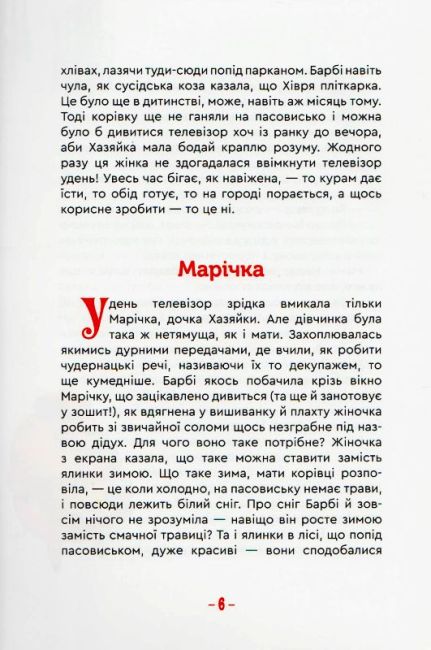 хлівах, лазячи туди-сюди попід парканом. Барбі навіть чула, як сусідська коза казала, що Хівря пліткарка. Це було ще в дитинстві, може, навіть аж місяць тому. Тоді корівку ще не ганяли на пасовисько і можна було б дивитися телевізор хоч із ранку до вечора, аби Хазяйка мала бодай краплю розуму. Жодного разу ця жінка не здогадалася ввімкнути телевізор удень! Увесь час бігає, як навіжена, — то курам дає їсти, то обід готує, то на городі порається, а щось корисне зробити — то це ні.

Марічка

Удень телевізор зрідка вмикала тільки Марічка, дочка Хазяйки. Але дівчинка була така ж нетямуща, як і мати. Захоплювалась якимись дурними передачами, де вчили, як робити чудернацькі речі, називаючи їх то декупажем, то ще кумедніше. Барбі якось побачила крізь вікно Марічку, що зацікавлено дивиться (та ще й занотовує у зошит!), як вдягнена у вишиванку й плахту жіночка робить зі звичайної соломи щось незграбне під назвою дідух. Для чого воно таке потрібне? Жіночка з екрана казала, що таке можна ставити замість ялинки зимою. Що таке зима, мати корівці розповіла, — це коли холодно, на пасовиську немає трави, і повсюди лежить білий сніг. Про сніг Барбі й зовсім нічого не зрозуміла — навіщо він росте зимою замість смачної травиці? Та і ялинки в лісі, що попід пасовиськом, дуже красиві — вони сподобалися

– 6 –